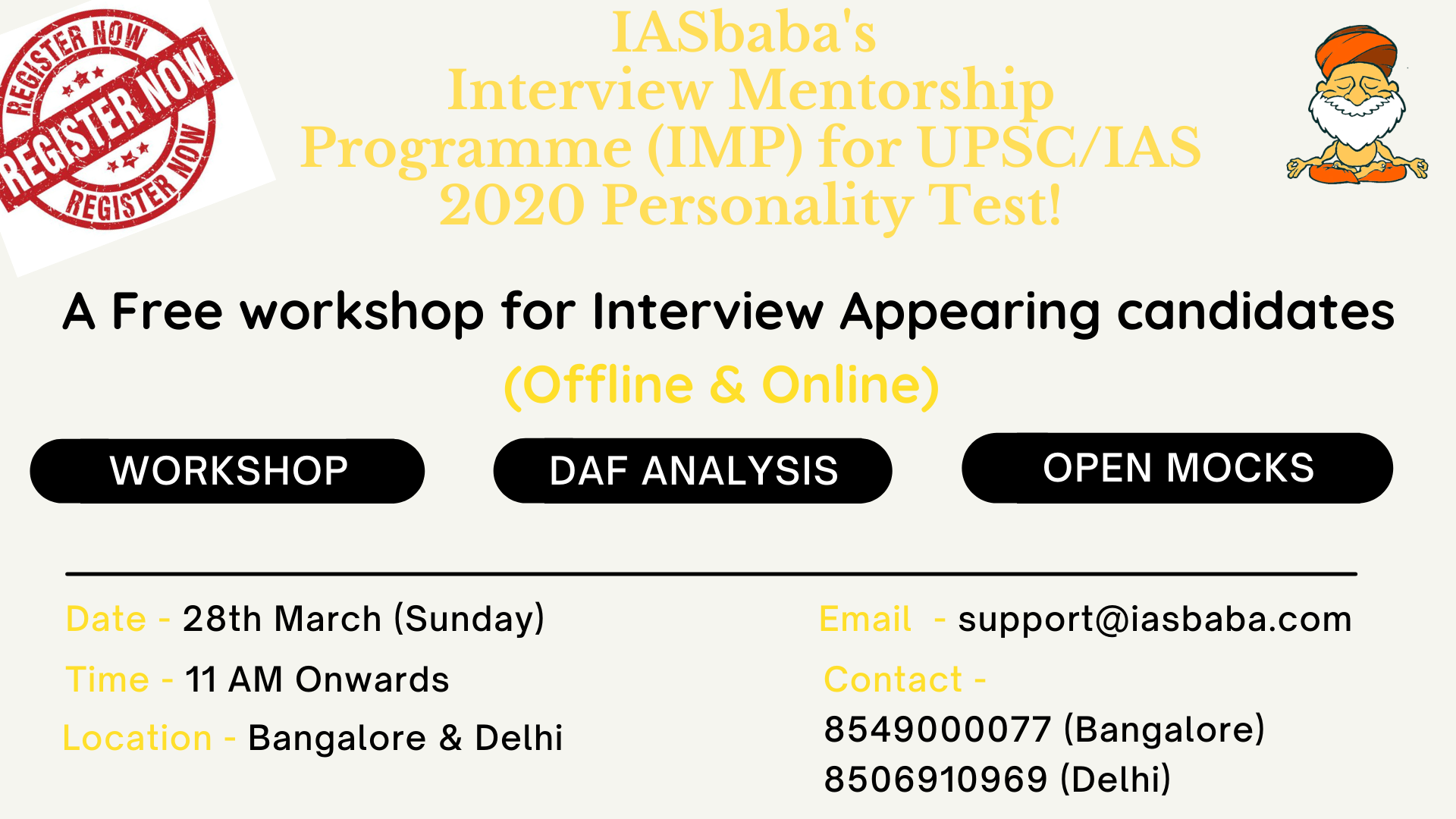 REGISTER NOW
REGISTER NOW
REGISTER NOW

IASbaba's
Interview Mentorship Programme (IMP) for UPSC/IAS 2020 Personality Test!

A Free workshop for Interview Appearing candidates
(Offline & Online)

WORKSHOP

DAF ANALYSIS

OPEN MOCKS

Date - 28th March (Sunday)

Time - 11 AM Onwards

Location - Bangalore & Delhi

Email - support@iasbaba.com

Contact -
8549000077 (Bangalore)
8506910969 (Delhi)